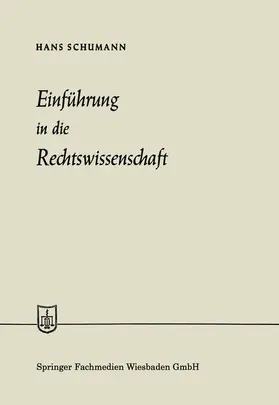 HANS SCHUMANN

Einführung in die Rechtswissenschaft

Springer Fachmedien Wiesbaden GmbH